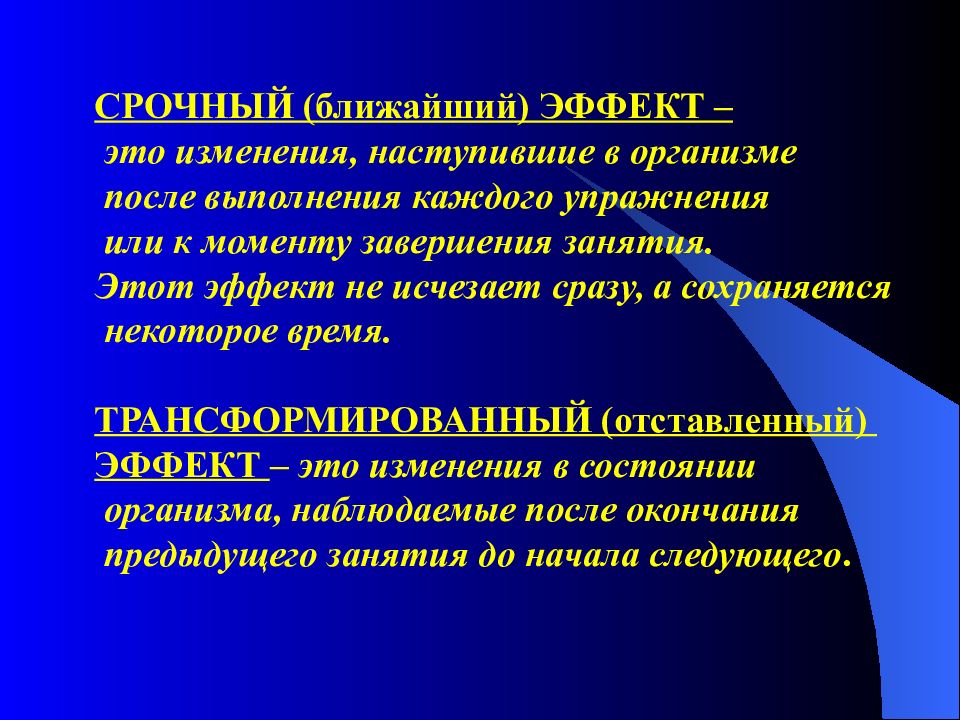 СРОЧНЫЙ (ближайший) ЭФФЕКТ – это изменения, наступившие в организме после выполнения каждого упражнения или к моменту завершения занятия.
Этот эффект не исчезает сразу, а сохраняется некоторое время.

ТРАНСФОРМИРОВАННЫЙ (отставленный) ЭФФЕКТ – это изменения в состоянии организма, наблюдаемые после окончания предыдущего занятия до начала следующего.